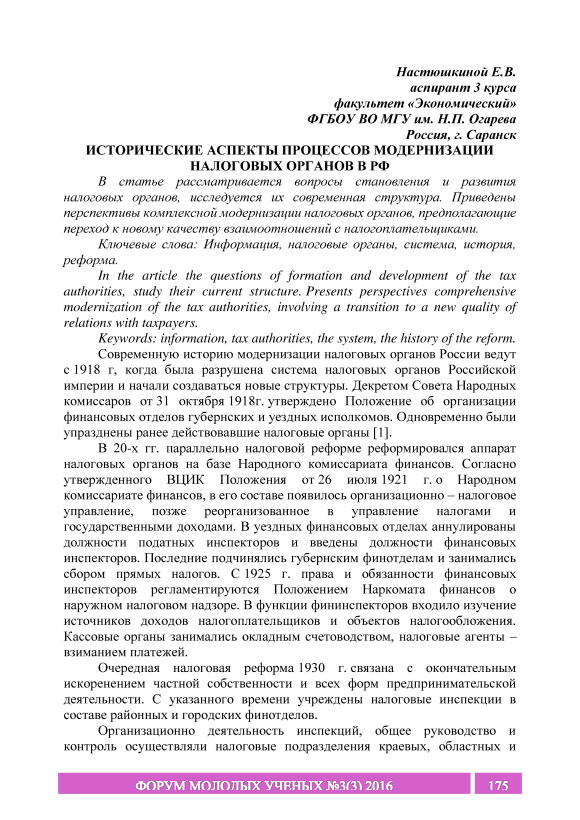 Настюшкиной Е.В.
аспирант 3 курса
факультет «Экономический»
ФГБОУ ВО МГУ им. Н.П. Огарева
Россия, г. Саранск

ИСТОРИЧЕСКИЕ АСПЕКТЫ ПРОЦЕССОВ МОДЕРНИЗАЦИИ НАЛОГОВЫХ ОРГАНОВ В РФ

В статье рассматривается вопросы становления и развития налоговых органов, исследуется их современная структура. Приведены перспективы комплексной модернизации налоговых органов, предполагающие переход к новому качеству взаимоотношений с налогоплательщиками.

Ключевые слова: Информация, налоговые органы, система, история, реформа.

In the article the questions of formation and development of the tax authorities, study their current structure. Presents perspectives comprehensive modernization of the tax authorities, involving a transition to a new quality of relations with taxpayers.

Keywords: information, tax authorities, the system, the history of the reform.

Современную историю модернизации налоговых органов России ведут с 1918 г, когда была разрушена система налоговых органов Российской империи и начали создаваться новые структуры. Декретом Совета Народных комиссаров от 31 октября 1918г. утверждено Положение об организации финансовых отделов губернских и уездных исполкомов. Одновременно были упразднены ранее действовавшие налоговые органы [1].

В 20-х гг. параллельно налоговой реформе реформировался аппарат налоговых органов на базе Народного комиссариата финансов. Согласно утвержденного ВЦИК Положения от 26 июля 1921 г. о Народном комиссариате финансов, в его составе появилось организационно – налоговое управление, позже реорганизованное в управление налогами и государственными доходами. В уездных финансовых отделах аннулированы должности податных инспекторов и введены должности финансовых инспекторов. Последние подчинялись губернским финотделам и занимались сбором прямых налогов. С 1925 г. права и обязанности финансовых инспекторов регламентируются Положением Наркомата финансов о наружном налоговом надзоре. В функции фининспекторов входило изучение источников доходов налогоплательщиков и объектов налогообложения. Кассовые органы занимались окладным счетоводством, налоговые агенты – взиманием платежей.

Очередная налоговая реформа 1930 г. связана с окончательным искоренением частной собственности и всех форм предпринимательской деятельности. С указанного времени учреждены налоговые инспекции в составе районных и городских финотделов.

Организационно деятельность инспекций, общее руководство и контроль осуществляли налоговые подразделения краевых, областных и

ФОРУМ МОЛОДЫХ УЧЕНЫХ №3(3) 2016 175